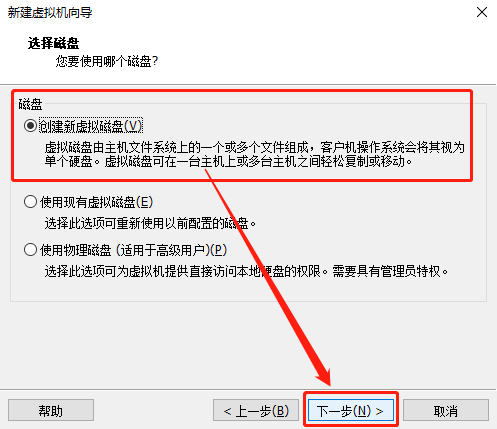 新建虚拟机向导

选择磁盘
您要使用哪个磁盘?

磁盘

创建新虚拟磁盘(V)
虚拟磁盘由主机文件系统上的一个或多个文件组成，客户机操作系统会将其视为单个硬盘。虚拟磁盘可在一台主机上或多台主机之间轻松复制或移动。

使用现有虚拟磁盘(E)
选择此选项可重新使用以前配置的磁盘。

使用物理磁盘 (适用于高级用户)(P)
选择此选项可为虚拟机提供直接访问本地硬盘的权限。需要具有管理员特权。

帮助

< 上一步(B)

下一步(N) >

取消